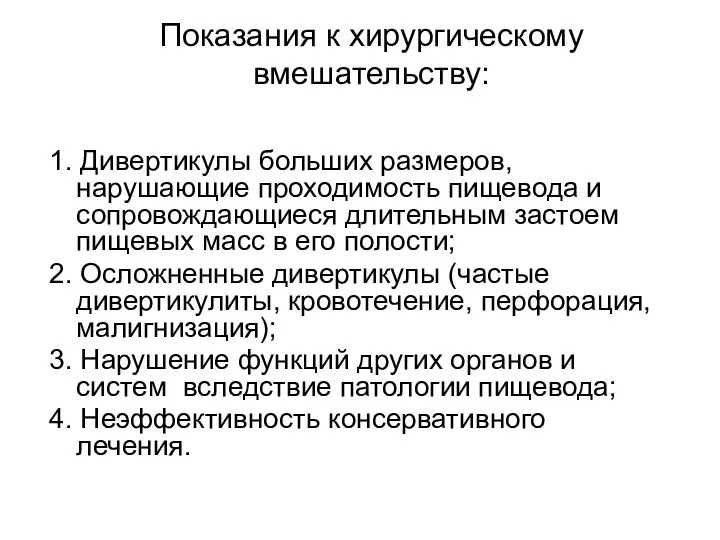 Показания к хирургическому вмешательству:

1. Дивертикулы больших размеров, нарушающие проходимость пищевода и сопровождающиеся длительным застоем пищевых масс в его полости;
2. Осложненные дивертикулы (частые дивертикулиты, кровотечение, перфорация, малигнизация);
3. Нарушение функций других органов и систем вследствие патологии пищевода;
4. Неэффективность консервативного лечения.